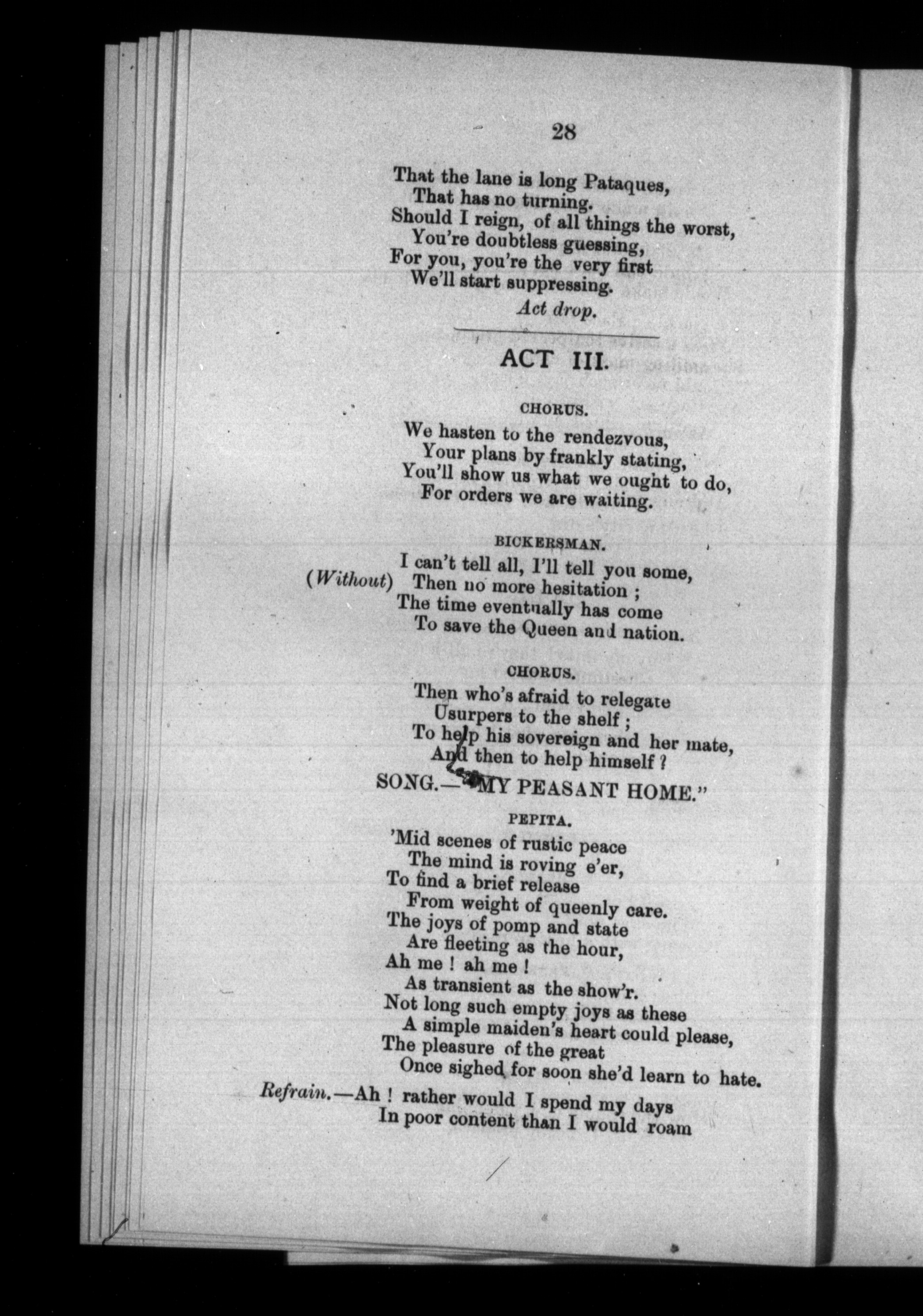 28

That the lane is long Pataques,
That has no turning.
Should I reign, of all things the worst,
You're doubtless guessing,
For you, you're the very first
We'll start suppressing.

Act drop.

ACT III.

CHORUS.

We hasten to the rendezvous,
Your plans by frankly stating,
You'll show us what we ought to do,
For orders we are waiting.

BICKERSMAN.

I can't tell all, I'll tell you some,
(Without) Then no more hesitation ;
The time eventually has come
To save the Queen and nation.

CHORUS.

Then who's afraid to relegate
Usurpers to the shelf ;
To help his sovereign and her mate,
And then to help himself ?

SONG.—"MY PEASANT HOME."

PEPITA.

'Mid scenes of rustic peace
The mind is roving e'er,
To find a brief release
From weight of queenly care.
The joys of pomp and state
Are fleeting as the hour,
Ah me ! ah me !
As transient as the show'r.
Not long such empty joys as these
A simple maiden's heart could please,
The pleasure of the great
Once sighed for soon she'd learn to hate.

Refrain.—Ah ! rather would I spend my days
In poor content than I would roam